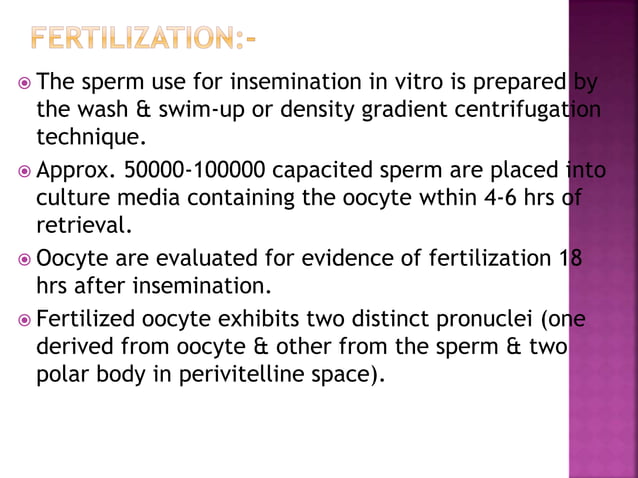 FERTILIZATION:-

The sperm use for insemination in vitro is prepared by the wash & swim-up or density gradient centrifugation technique.

Approx. 50000-100000 capacited sperm are placed into culture media containing the oocyte wthin 4-6 hrs of retrieval.

Oocyte are evaluated for evidence of fertilization 18 hrs after insemination.

Fertilized oocyte exhibits two distinct pronuclei (one derived from oocyte & other from the sperm & two polar body in perivitelline space).